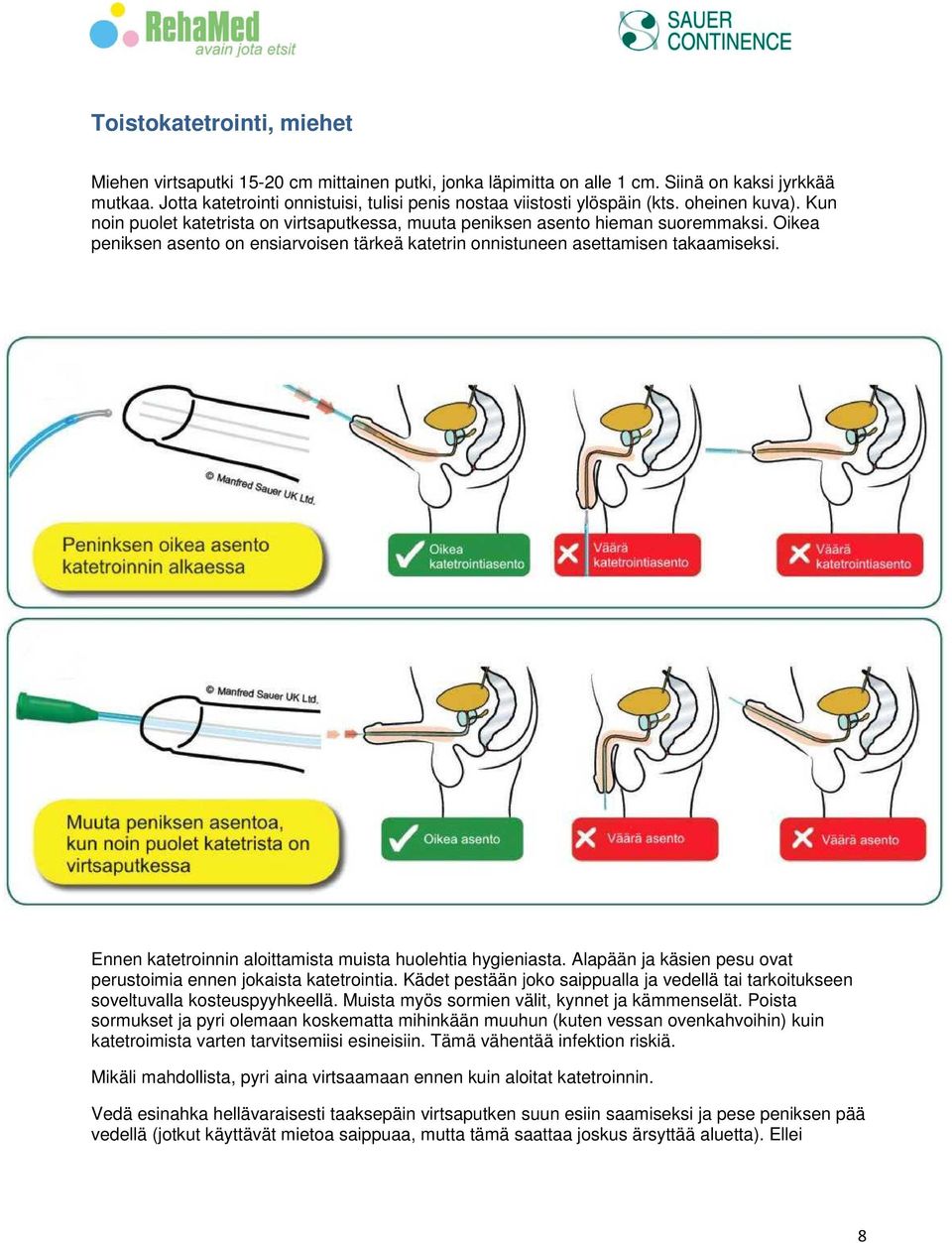 RehaMed
avain jota etsit

SAUER
CONTINENCE

Toistokatetrointi, miehet

Miehen virtsaputki 15-20 cm mittainen putki, jonka läpimitta on alle 1 cm. Siinä on kaksi jyrkkää mutkaa. Jotta katetrointi onnistuisi, tulisi penis nostaa viistosti ylöspäin (kts. oheinen kuva). Kun noin puolet katetrista on virtsaputkessa, muuta peniksen asento hieman suoremmaksi. Oikea peniksen asento on ensiarvoisen tärkeä katetrin onnistuneen asettamisen takaamiseksi.

© Manfred Sauer UK Ltd.

Peninksen oikea asento katetroinnin alkaessa

Oikea katetrointiasento

Väärä katetrointiasento

Väärä katetrointiasento

© Manfred Sauer UK Ltd.

Muuta peniksen asentoa, kun noin puolet katetrista on virtsaputkessa

Oikea asento

Väärä asento

Väärä asento

Ennen katetroinnin aloittamista muista huolehtia hygieniasta. Alapään ja käsien pesu ovat perustoimia ennen jokaista katetrointia. Kädet pestään joko saippualla ja vedellä tai tarkoitukseen soveltuvalla kosteuspyyhkeellä. Muista myös sormien välit, kynnet ja kämmenselät. Poista sormukset ja pyri olemaan koskematta mihinkään muuhun (kuten vessan ovenkahvoihin) kuin katetroimista varten tarvitsemiisi esineisiin. Tämä vähentää infektion riskiä.

Mikäli mahdollista, pyri aina virtsaamaan ennen kuin aloitat katetroinnin.

Vedä esinahka hellävaraisesti taaksepäin virtsaputken suun esiin saamiseksi ja pese peniksen pää vedellä (jotkut käyttävät mietoa saippuaa, mutta tämä saattaa joskus ärsyttää aluetta). Ellei

8